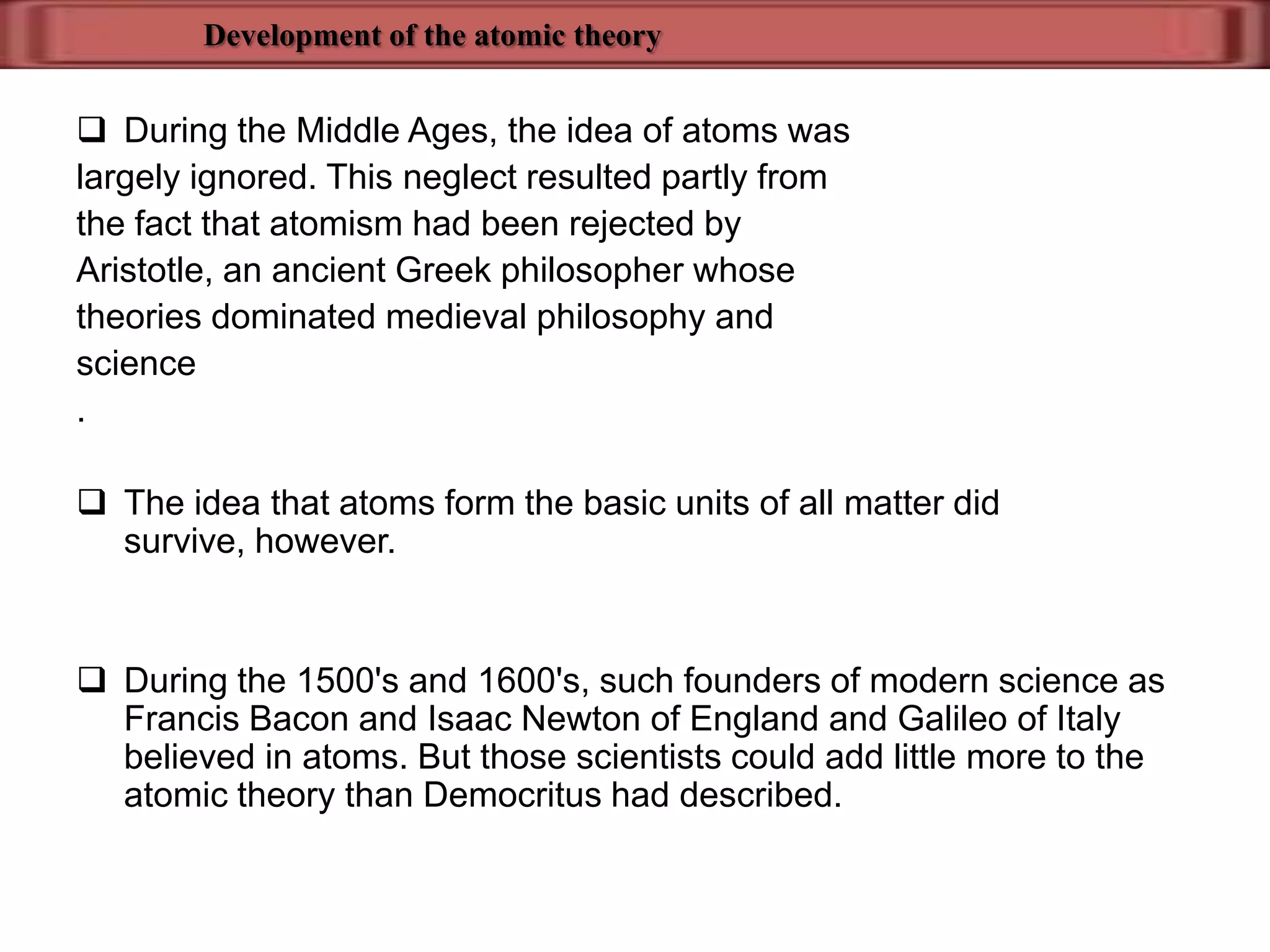 Development of the atomic theory

❑ During the Middle Ages, the idea of atoms was largely ignored. This neglect resulted partly from the fact that atomism had been rejected by Aristotle, an ancient Greek philosopher whose theories dominated medieval philosophy and science

.

❑ The idea that atoms form the basic units of all matter did survive, however.

❑ During the 1500's and 1600's, such founders of modern science as Francis Bacon and Isaac Newton of England and Galileo of Italy believed in atoms. But those scientists could add little more to the atomic theory than Democritus had described.